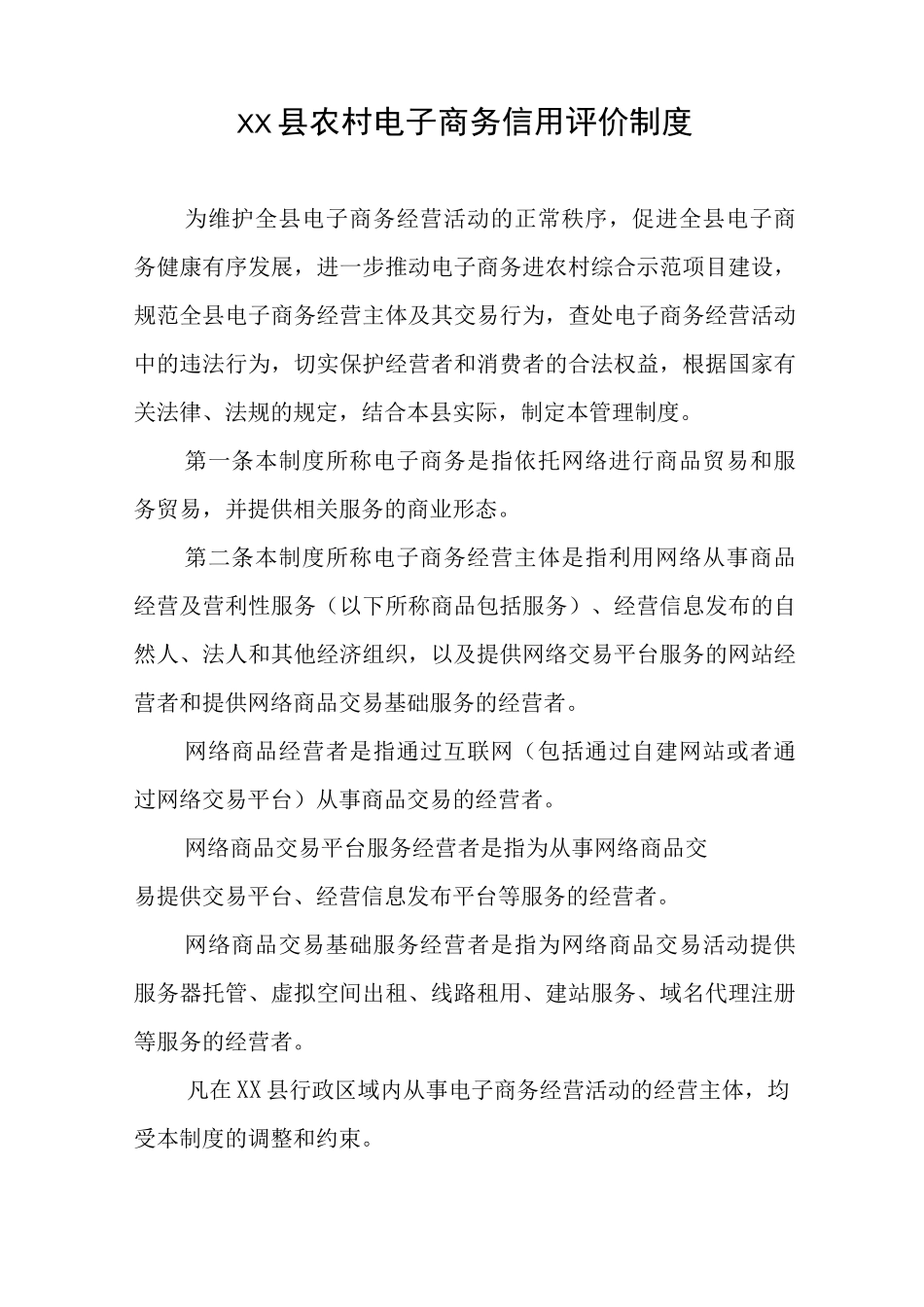 XX县农村电子商务信用评价制度

为维护全县电子商务经营活动的正常秩序，促进全县电子商务健康有序发展，进一步推动电子商务进农村综合示范项目建设，规范全县电子商务经营主体及其交易行为，查处电子商务经营活动中的违法行为，切实保护经营者和消费者的合法权益，根据国家有关法律、法规的规定，结合本县实际，制定本管理制度。

第一条本制度所称电子商务是指依托网络进行商品贸易和服务贸易，并提供相关服务的商业形态。

第二条本制度所称电子商务经营主体是指利用网络从事商品经营及营利性服务（以下所称商品包括服务）、经营信息发布的自然人、法人和其他经济组织，以及提供网络交易平台服务的网站经营者和提供网络商品交易基础服务的经营者。

网络商品经营者是指通过互联网（包括通过自建网站或者通过网络交易平台）从事商品交易的经营者。

网络商品交易平台服务经营者是指为从事网络商品交易提供交易平台、经营信息发布平台等服务的经营者。

网络商品交易基础服务经营者是指为网络商品交易活动提供服务器托管、虚拟空间出租、线路租用、建站服务、域名代理注册等服务的经营者。

凡在XX县行政区域内从事电子商务经营活动的经营主体，均受本制度的调整和约束。